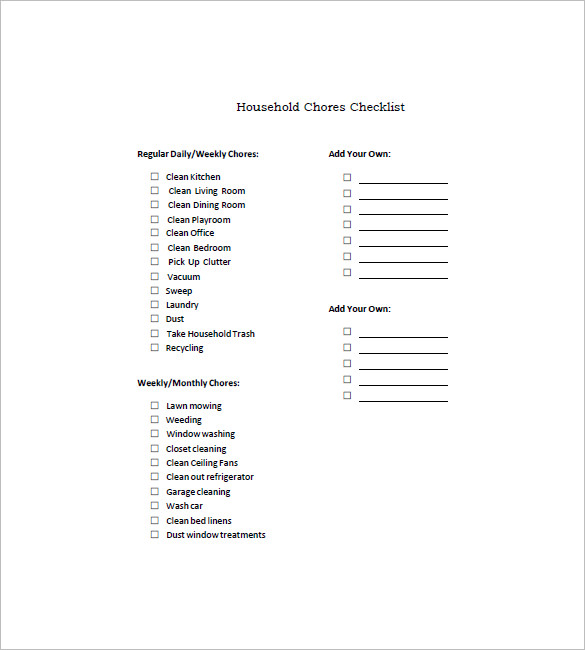 Household Chores Checklist

Regular Daily/Weekly Chores:

☐ Clean Kitchen
☐ Clean Living Room
☐ Clean Dining Room
☐ Clean Playroom
☐ Clean Office
☐ Clean Bedroom
☐ Pick Up Clutter
☐ Vacuum
☐ Sweep
☐ Laundry
☐ Dust
☐ Take Household Trash
☐ Recycling

Weekly/Monthly Chores:

☐ Lawn mowing
☐ Weeding
☐ Window washing
☐ Closet cleaning
☐ Clean Ceiling Fans
☐ Clean out refrigerator
☐ Garage cleaning
☐ Wash car
☐ Clean bed linens
☐ Dust window treatments

Add Your Own:

☐ ____________
☐ ____________
☐ ____________
☐ ____________
☐ ____________
☐ ____________
☐ ____________

Add Your Own:

☐ ____________
☐ ____________
☐ ____________
☐ ____________
☐ ____________